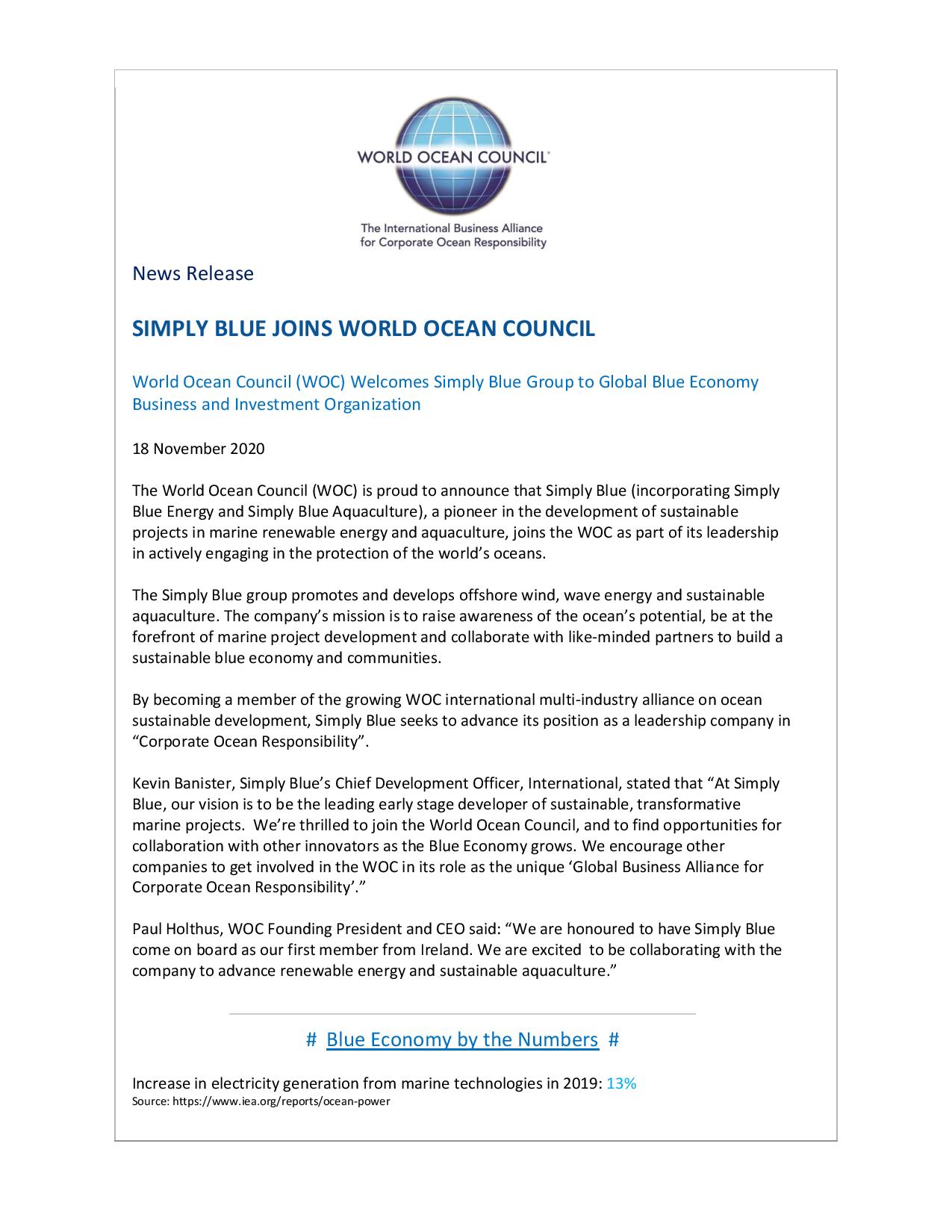 WORLD OCEAN COUNCIL

The International Business Alliance for Corporate Ocean Responsibility

News Release

SIMPLY BLUE JOINS WORLD OCEAN COUNCIL

World Ocean Council (WOC) Welcomes Simply Blue Group to Global Blue Economy Business and Investment Organization

18 November 2020

The World Ocean Council (WOC) is proud to announce that Simply Blue (incorporating Simply Blue Energy and Simply Blue Aquaculture), a pioneer in the development of sustainable projects in marine renewable energy and aquaculture, joins the WOC as part of its leadership in actively engaging in the protection of the world's oceans.

The Simply Blue group promotes and develops offshore wind, wave energy and sustainable aquaculture. The company's mission is to raise awareness of the ocean's potential, be at the forefront of marine project development and collaborate with like-minded partners to build a sustainable blue economy and communities.

By becoming a member of the growing WOC international multi-industry alliance on ocean sustainable development, Simply Blue seeks to advance its position as a leadership company in "Corporate Ocean Responsibility".

Kevin Banister, Simply Blue's Chief Development Officer, International, stated that "At Simply Blue, our vision is to be the leading early stage developer of sustainable, transformative marine projects. We're thrilled to join the World Ocean Council, and to find opportunities for collaboration with other innovators as the Blue Economy grows. We encourage other companies to get involved in the WOC in its role as the unique 'Global Business Alliance for Corporate Ocean Responsibility'."

Paul Holthus, WOC Founding President and CEO said: "We are honoured to have Simply Blue come on board as our first member from Ireland. We are excited to be collaborating with the company to advance renewable energy and sustainable aquaculture."

# Blue Economy by the Numbers #

Increase in electricity generation from marine technologies in 2019: 13%
Source: https://www.iea.org/reports/ocean-power